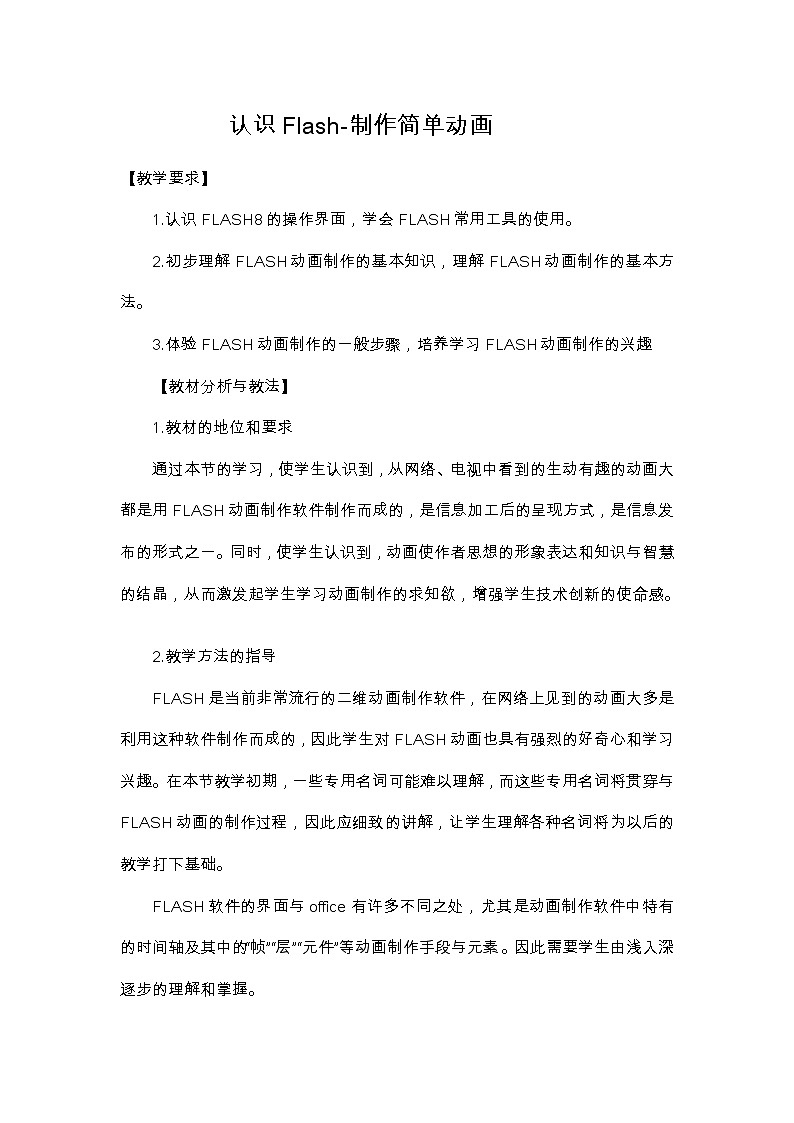 认识 Flash-制作简单动画

【教学要求】

1.认识 FLASH8 的操作界面，学会 FLASH 常用工具的使用。

2.初步理解 FLASH 动画制作的基本知识，理解 FLASH 动画制作的基本方法。

3.体验 FLASH 动画制作的一般步骤，培养学习 FLASH 动画制作的兴趣

【教材分析与教法】

1.教材的地位和要求

通过本节的学习，使学生认识到，从网络、电视中看到的生动有趣的动画大都是用 FLASH 动画制作软件制作而成的，是信息加工后的呈现方式，是信息发布的形式之一。同时，使学生认识到，动画使作者思想的形象表达和知识与智慧的结晶，从而激发起学生学习动画制作的求知欲，增强学生技术创新的使命感。

2.教学方法的指导

FLASH 是当前非常流行的二维动画制作软件，在网络上见到的动画大多是利用这种软件制作而成的，因此学生对 FLASH 动画也具有强烈的好奇心和学习兴趣。在本节教学初期，一些专用名词可能难以理解，而这些专用名词将贯穿与 FLASH 动画的制作过程，因此应细致的讲解，让学生理解各种名词将为以后的教学打下基础。

FLASH 软件的界面与 office 有许多不同之处，尤其是动画制作软件中特有的时间轴及其中的“帧”“层”“元件”等动画制作手段与元素。因此需要学生由浅入深逐步的理解和掌握。